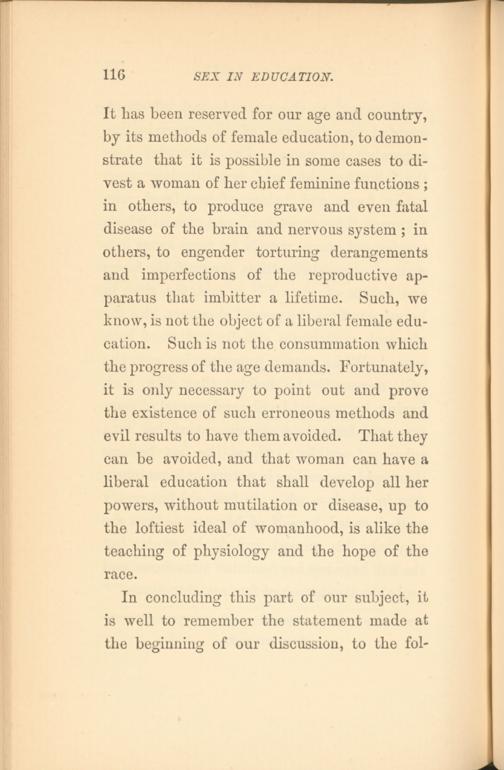 116 SEX IN EDUCATION.

It has been reserved for our age and country, by its methods of female education, to demonstrate that it is possible in some cases to divest a woman of her chief feminine functions; in others, to produce grave and even fatal disease of the brain and nervous system; in others, to engender torturing derangements and imperfections of the reproductive apparatus that imbitter a lifetime. Such, we know, is not the object of a liberal female education. Such is not the consummation which the progress of the age demands. Fortunately, it is only necessary to point out and prove the existence of such erroneous methods and evil results to have them avoided. That they can be avoided, and that woman can have a liberal education that shall develop all her powers, without mutilation or disease, up to the loftiest ideal of womanhood, is alike the teaching of physiology and the hope of the race.

In concluding this part of our subject, it is well to remember the statement made at the beginning of our discussion, to the fol-